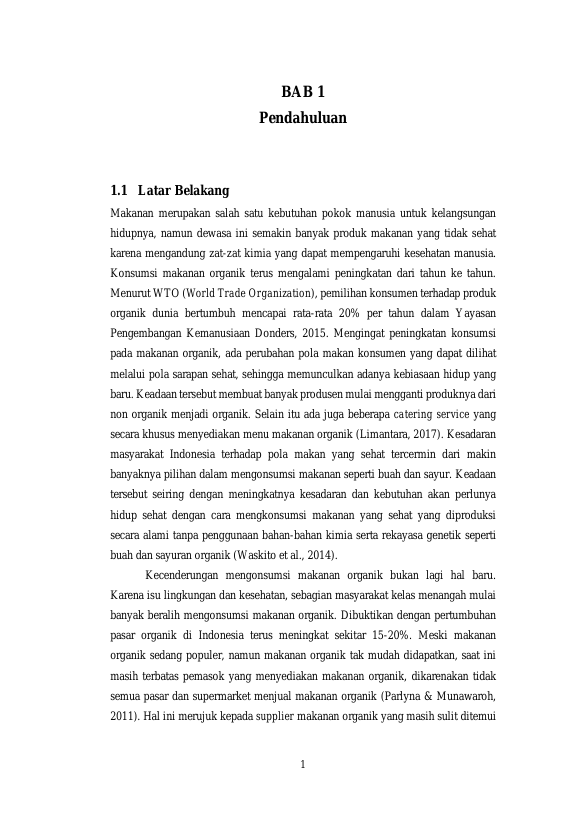 BAB 1
Pendahuluan

1.1 Latar Belakang

Makanan merupakan salah satu kebutuhan pokok manusia untuk kelangsungan hidupnya, namun dewasa ini semakin banyak produk makanan yang tidak sehat karena mengandung zat-zat kimia yang dapat mempengaruhi kesehatan manusia. Konsumsi makanan organik terus mengalami peningkatan dari tahun ke tahun. Menurut WTO (World Trade Organization), pemilihan konsumen terhadap produk organik dunia bertumbuh mencapai rata-rata 20% per tahun dalam Yayasan Pengembangan Kemanusiaan Donders, 2015. Mengingat peningkatan konsumsi pada makanan organik, ada perubahan pola makan konsumen yang dapat dilihat melalui pola sarapan sehat, sehingga memunculkan adanya kebiasaan hidup yang baru. Keadaan tersebut membuat banyak produsen mulai mengganti produknya dari non organik menjadi organik. Selain itu ada juga beberapa catering service yang secara khusus menyediakan menu makanan organik (Limantara, 2017). Kesadaran masyarakat Indonesia terhadap pola makan yang sehat tercermin dari makin banyaknya pilihan dalam mengonsumsi makanan seperti buah dan sayur. Keadaan tersebut seiring dengan meningkatnya kesadaran dan kebutuhan akan perlunya hidup sehat dengan cara mengkonsumsi makanan yang sehat yang diproduksi secara alami tanpa penggunaan bahan-bahan kimia serta rekayasa genetik seperti buah dan sayuran organik (Waskito et al., 2014).

Kecenderungan mengonsumsi makanan organik bukan lagi hal baru. Karena isu lingkungan dan kesehatan, sebagian masyarakat kelas menangah mulai banyak beralih mengonsumsi makanan organik. Dibuktikan dengan pertumbuhan pasar organik di Indonesia terus meningkat sekitar 15-20%. Meski makanan organik sedang populer, namun makanan organik tak mudah didapatkan, saat ini masih terbatas pemasok yang menyediakan makanan organik, dikarenakan tidak semua pasar dan supermarket menjual makanan organik (Parlyna & Munawaroh, 2011). Hal ini merujuk kepada supplier makanan organik yang masih sulit ditemui

1